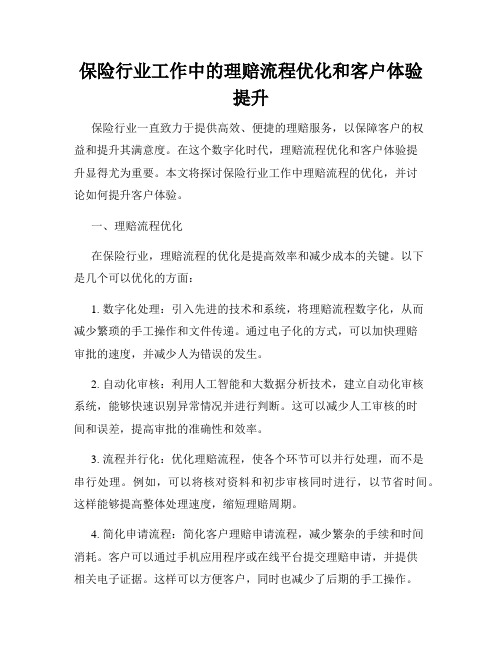 保险行业工作中的理赔流程优化和客户体验提升

保险行业一直致力于提供高效、便捷的理赔服务，以保障客户的权益和提升其满意度。在这个数字化时代，理赔流程优化和客户体验提升显得尤为重要。本文将探讨保险行业工作中理赔流程的优化，并讨论如何提升客户体验。

一、理赔流程优化

在保险行业，理赔流程的优化是提高效率和减少成本的关键。以下是几个可以优化的方面：

1. 数字化处理：引入先进的技术和系统，将理赔流程数字化，从而减少繁琐的手工操作和文件传递。通过电子化的方式，可以加快理赔审批的速度，并减少人为错误的发生。

2. 自动化审核：利用人工智能和大数据分析技术，建立自动化审核系统，能够快速识别异常情况并进行判断。这可以减少人工审核的时间和误差，提高审批的准确性和效率。

3. 流程并行化：优化理赔流程，使各个环节可以并行处理，而不是串行处理。例如，可以将核对资料和初步审核同时进行，以节省时间。这样能够提高整体处理速度，缩短理赔周期。

4. 简化申请流程：简化客户理赔申请流程，减少繁杂的手续和时间消耗。客户可以通过手机应用程序或在线平台提交理赔申请，并提供相关电子证据。这样可以方便客户，同时也减少了后期的手工操作。